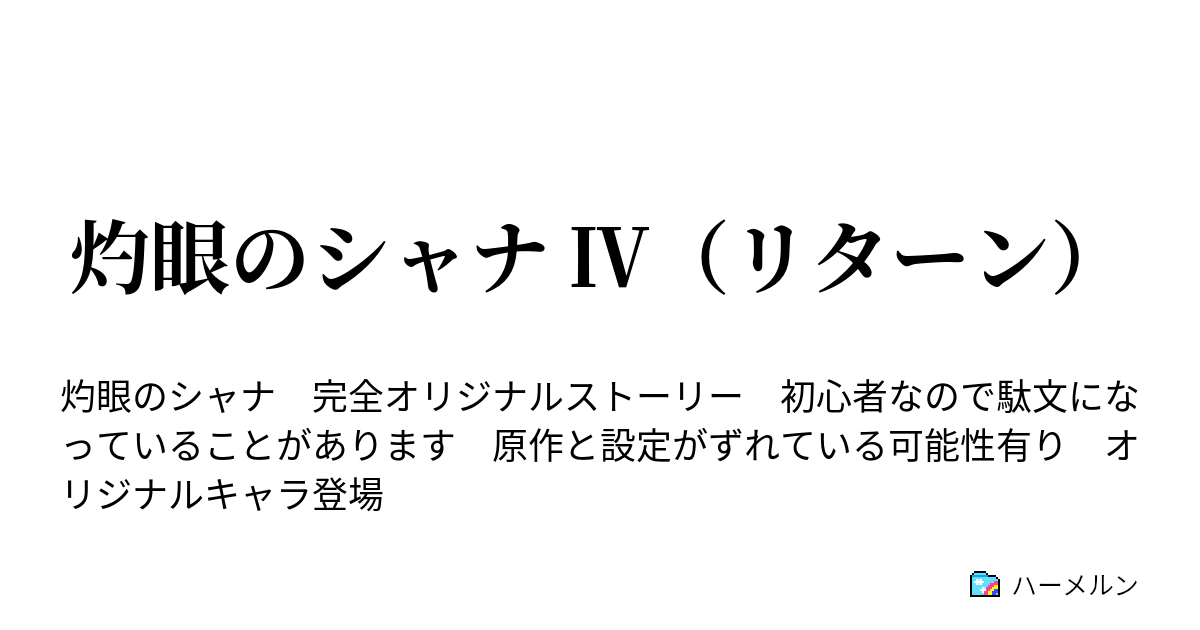 灼眼のシャナ Ⅳ（リターン）

灼眼のシャナ　完全オリジナルストーリー　初心者なので駄文になっていることがあります　原作と設定がずれている可能性有り　オリジナルキャラ登場

ハーメルン